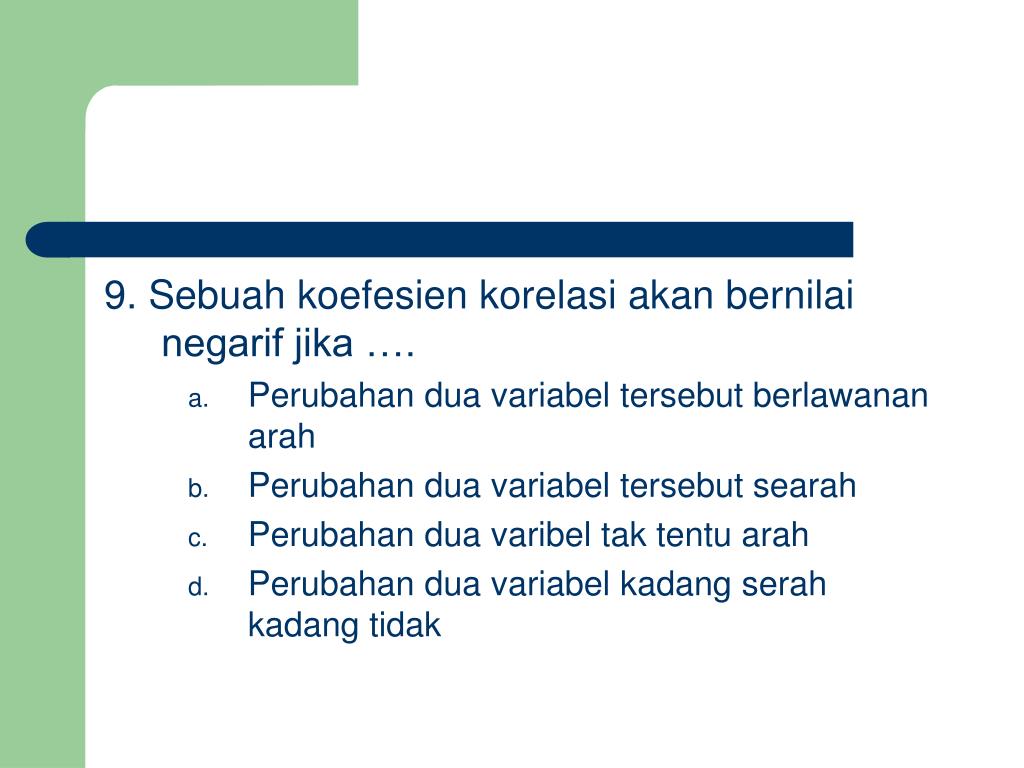 9. Sebuah koefesien korelasi akan bernilai negarif jika ….

a. Perubahan dua variabel tersebut berlawanan arah
b. Perubahan dua variabel tersebut searah
c. Perubahan dua varibel tak tentu arah
d. Perubahan dua variabel kadang serah kadang tidak